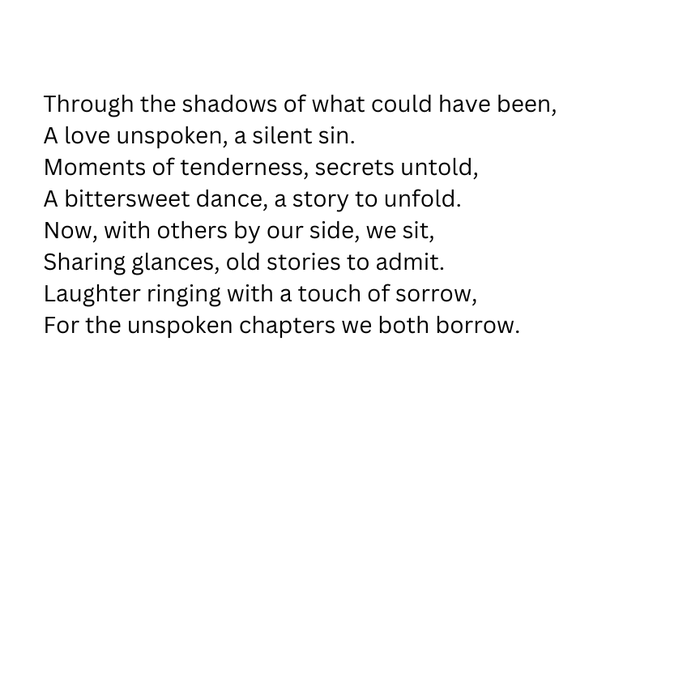 Through the shadows of what could have been,
A love unspoken, a silent sin.
Moments of tenderness, secrets untold,
A bittersweet dance, a story to unfold.
Now, with others by our side, we sit,
Sharing glances, old stories to admit.
Laughter ringing with a touch of sorrow,
For the unspoken chapters we both borrow.